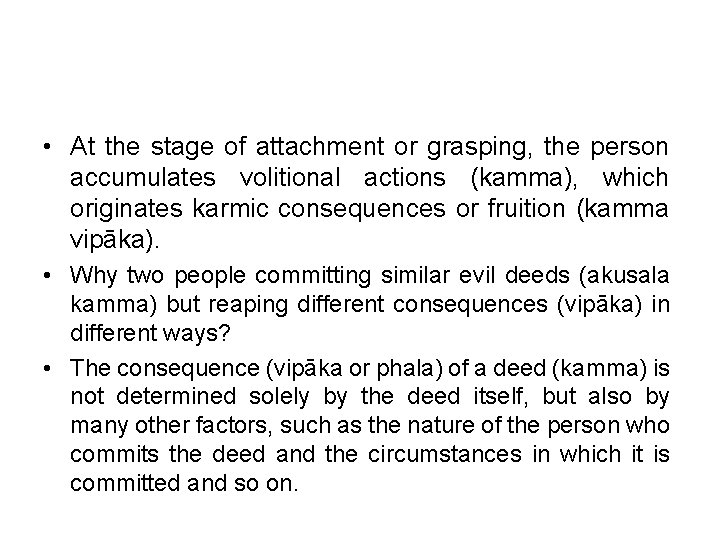 • At the stage of attachment or grasping, the person accumulates volitional actions (kamma), which originates karmic consequences or fruition (kamma vipāka).

• Why two people committing similar evil deeds (akusala kamma) but reaping different consequences (vipāka) in different ways?

• The consequence (vipāka or phala) of a deed (kamma) is not determined solely by the deed itself, but also by many other factors, such as the nature of the person who commits the deed and the circumstances in which it is committed and so on.